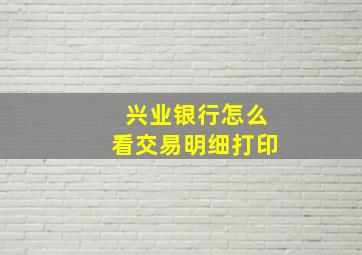 兴业银行怎么
看交易明细打印